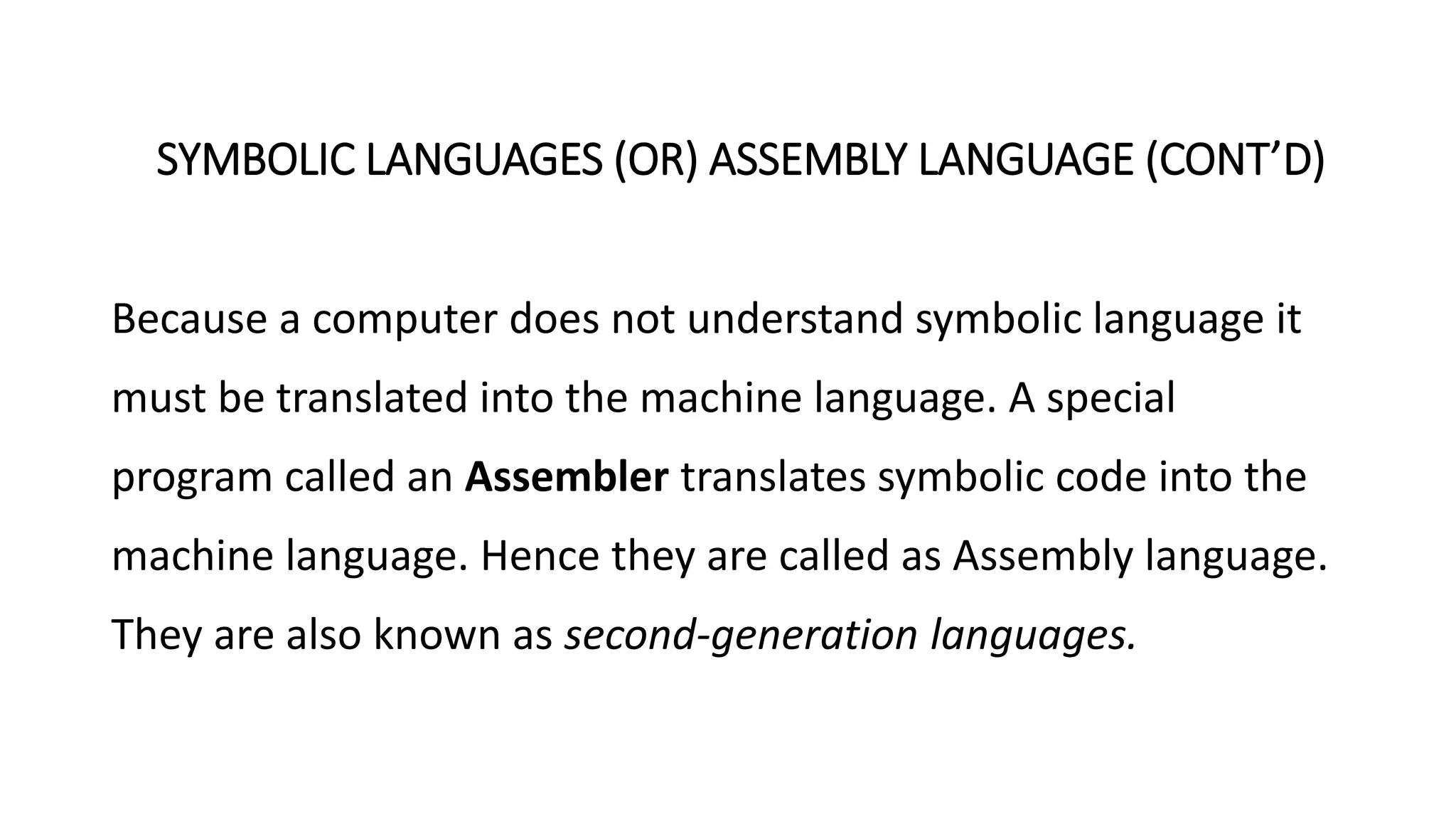 SYMBOLIC LANGUAGES (OR) ASSEMBLY LANGUAGE (CONT'D)

Because a computer does not understand symbolic language it must be translated into the machine language. A special program called an Assembler translates symbolic code into the machine language. Hence they are called as Assembly language. They are also known as second-generation languages.